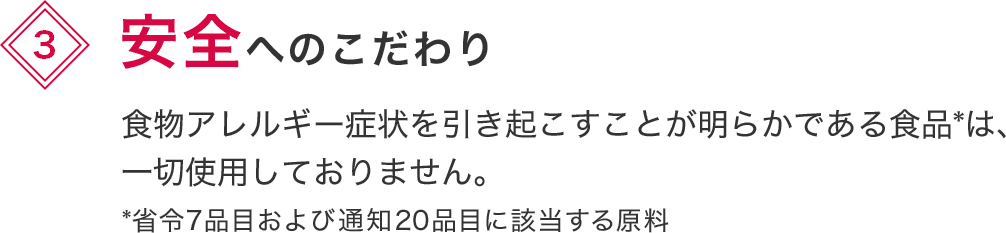 3

安全へのこだわり

食物アレルギー症状を引き起こすことが明らかである食品*は、一切使用しておりません。

*省令7品目および通知20品目に該当する原料